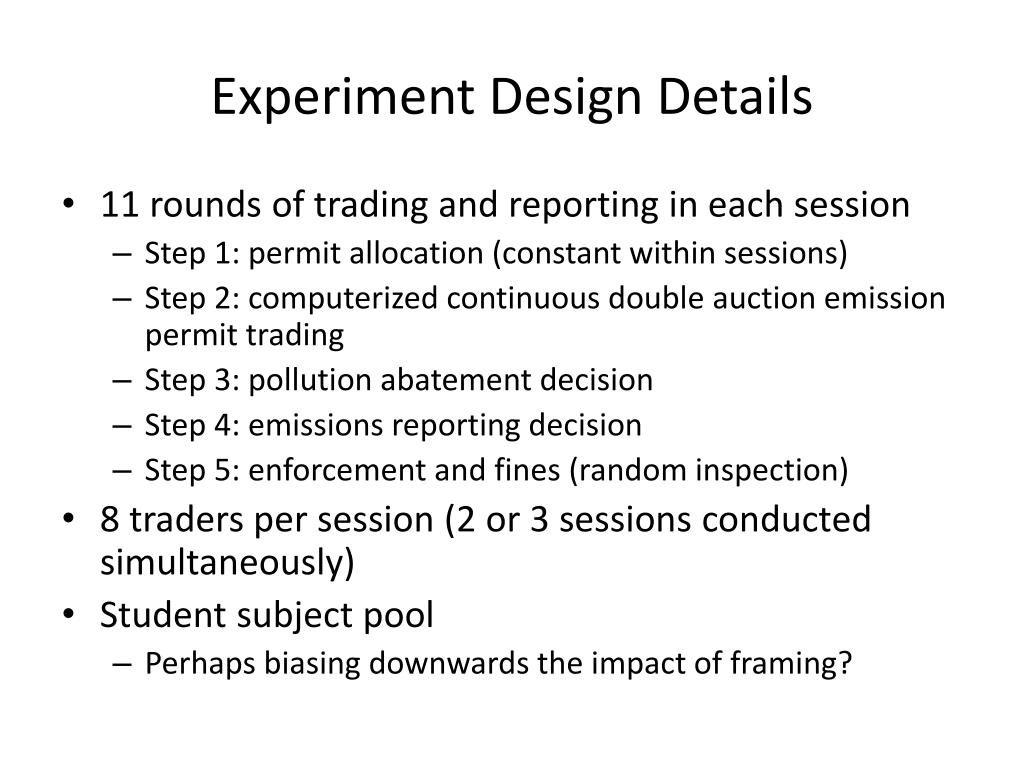 Experiment Design Details

• 11 rounds of trading and reporting in each session
– Step 1: permit allocation (constant within sessions)
– Step 2: computerized continuous double auction emission permit trading
– Step 3: pollution abatement decision
– Step 4: emissions reporting decision
– Step 5: enforcement and fines (random inspection)
• 8 traders per session (2 or 3 sessions conducted simultaneously)
• Student subject pool
– Perhaps biasing downwards the impact of framing?